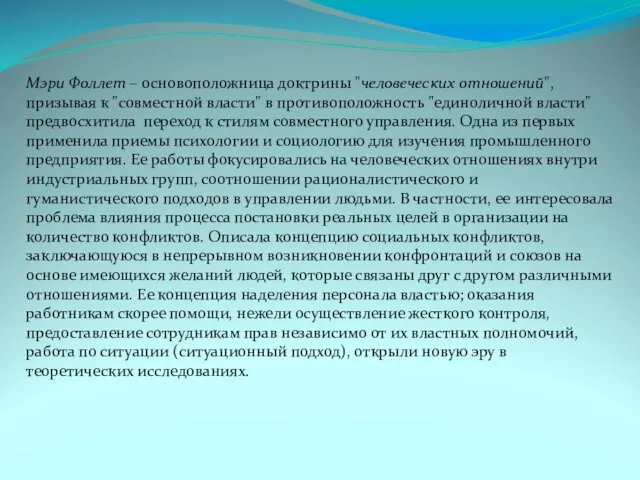 Мэри Фоллет – основоположница доктрины "человеческих отношений", призывая к "совместной власти" в противоположность "единоличной власти" предвосхитила переход к стилям совместного управления. Одна из первых применила приемы психологии и социологию для изучения промышленного предприятия. Ее работы фокусировались на человеческих отношениях внутри индустриальных групп, соотношении рационалистического и гуманистического подходов в управлении людьми. В частности, ее интересовала проблема влияния процесса постановки реальных целей в организации на количество конфликтов. Описала концепцию социальных конфликтов, заключающуюся в непрерывном возникновении конфронтаций и союзов на основе имеющихся желаний людей, которые связаны друг с другом различными отношениями. Ее концепция наделения персонала властью; оказания работникам скорее помощи, нежели осуществление жесткого контроля, предоставление сотрудникам прав независимо от их властных полномочий, работа по ситуации (ситуационный подход), открыли новую эру в теоретических исследованиях.